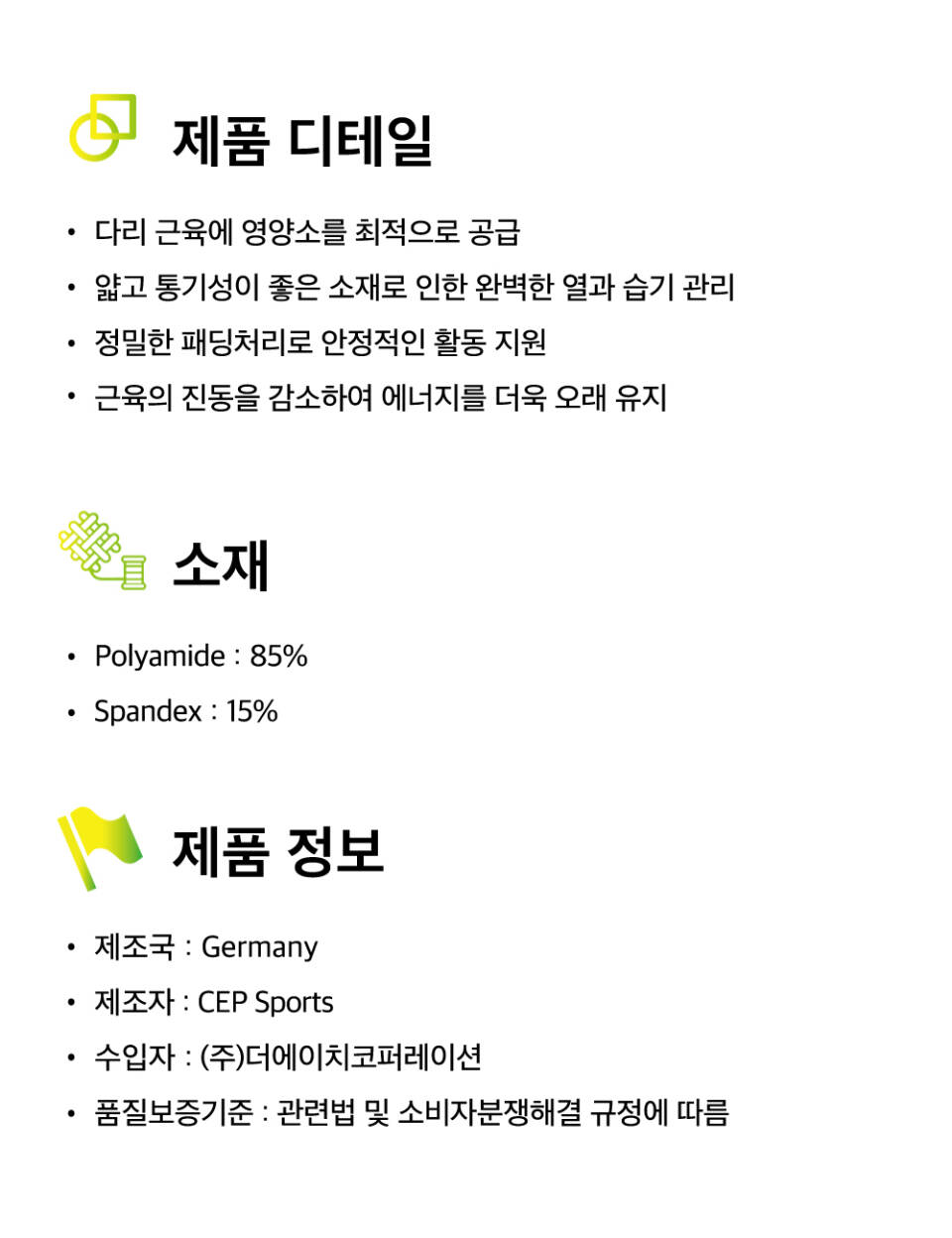 제품 디테일

• 다리 근육에 영양소를 최적으로 공급
• 얇고 통기성이 좋은 소재로 인한 완벽한 열과 습기 관리
• 정밀한 패딩처리로 안정적인 활동 지원
• 근육의 진동을 감소하여 에너지를 더욱 오래 유지

소재

• Polyamide : 85%
• Spandex : 15%

제품 정보

• 제조국 : Germany
• 제조자 : CEP Sports
• 수입자 : (주)더에이치코퍼레이션
• 품질보증기준 : 관련법 및 소비자분쟁해결 규정에 따름